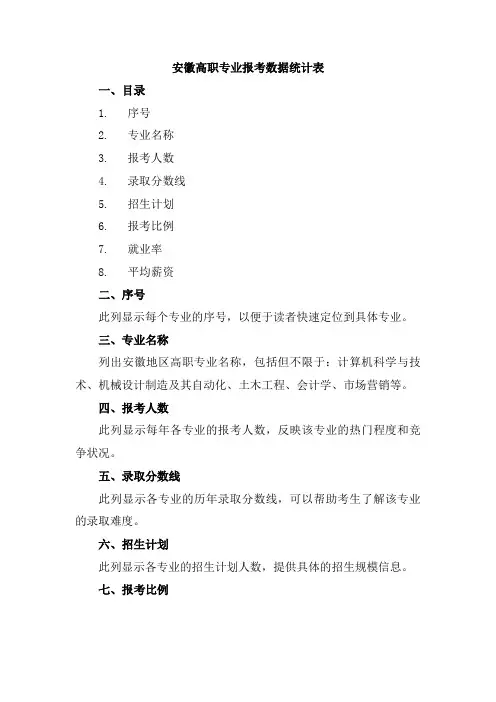 安徽高职专业报考数据统计表

一、目录

1. 序号

2. 专业名称

3. 报考人数

4. 录取分数线

5. 招生计划

6. 报考比例

7. 就业率

8. 平均薪资

二、序号

此列显示每个专业的序号，以便于读者快速定位到具体专业。

三、专业名称

列出安徽地区高职专业名称，包括但不限于：计算机科学与技术、机械设计制造及其自动化、土木工程、会计学、市场营销等。

四、报考人数

此列显示每年各专业的报考人数，反映该专业的热门程度和竞争状况。

五、录取分数线

此列显示各专业的历年录取分数线，可以帮助考生了解该专业的录取难度。

六、招生计划

此列显示各专业的招生计划人数，提供具体的招生规模信息。

七、报考比例